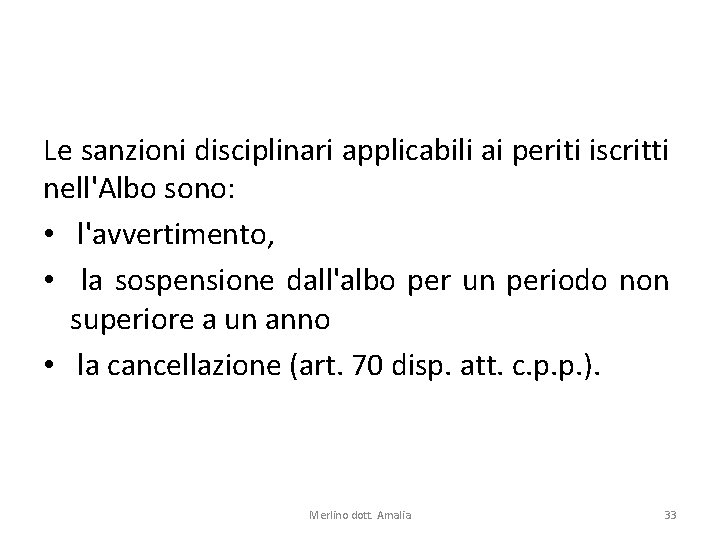 Le sanzioni disciplinari applicabili ai periti iscritti nell'Albo sono:

• l'avvertimento,
• la sospensione dall'albo per un periodo non superiore a un anno
• la cancellazione (art. 70 disp. att. c.p.p.).

Merlino dott. Amalia

33